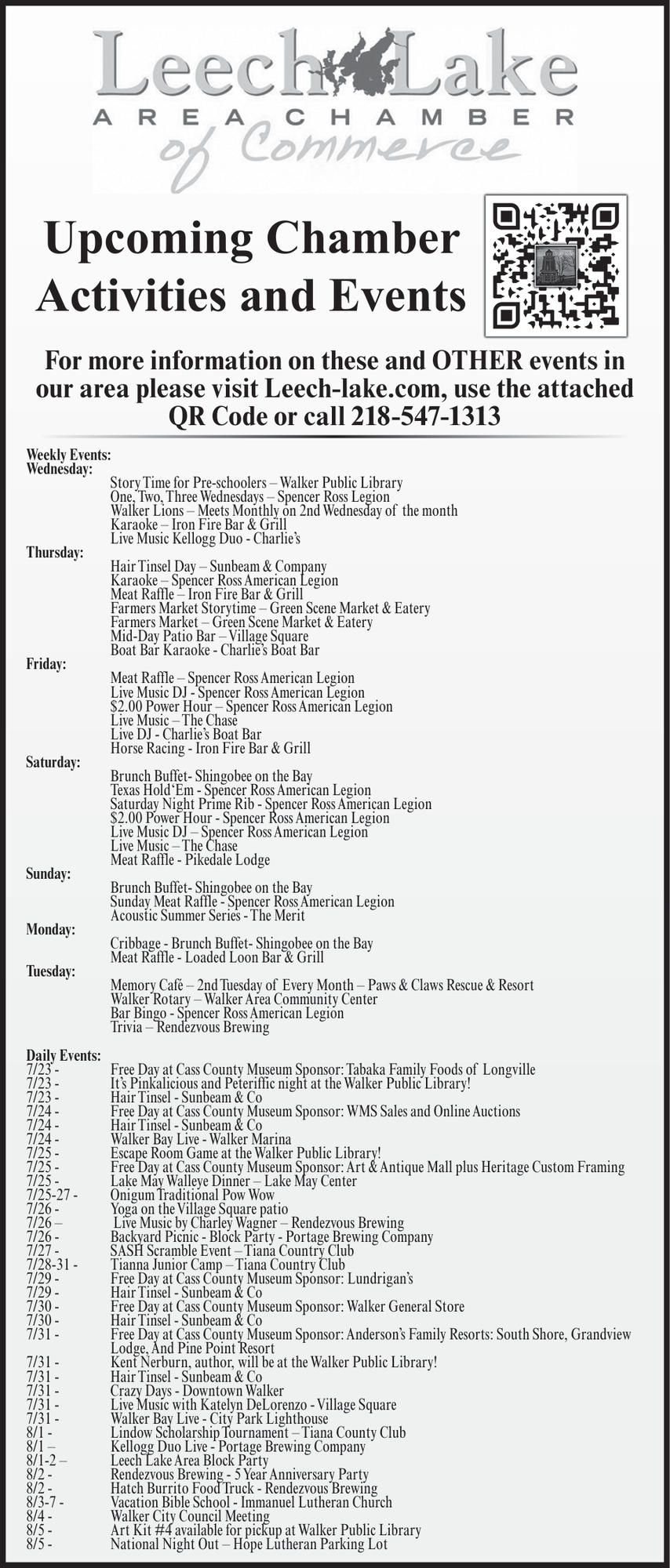 Leech Lake
AREA CHAMBER
of Commerce

Upcoming Chamber Activities and Events

For more information on these and OTHER events in our area please visit Leech-lake.com, use the attached QR Code or call 218-547-1313

Weekly Events:
Wednesday:
Story Time for Pre-schoolers – Walker Public Library
One, Two, Three Wednesdays – Spencer Ross Legion
Walker Lions – Meets Monthly on 2nd Wednesday of the month
Karaoke – Iron Fire Bar & Grill
Live Music Kellogg Duo - Charlie's
Thursday:
Hair Tinsel Day – Sunbeam & Company
Karaoke – Spencer Ross American Legion
Meat Raffle – Iron Fire Bar & Grill
Farmers Market Storytime – Green Scene Market & Eatery
Farmers Market – Green Scene Market & Eatery
Mid-Day Patio Bar – Village Square
Boat Bar Karaoke - Charlie's Boat Bar
Friday:
Meat Raffle – Spencer Ross American Legion
Live Music DJ - Spencer Ross American Legion
$2.00 Power Hour – Spencer Ross American Legion
Live Music – The Chase
Live DJ - Charlie's Boat Bar
Horse Racing - Iron Fire Bar & Grill
Saturday:
Brunch Buffet- Shingobee on the Bay
Texas Hold'Em - Spencer Ross American Legion
Saturday Night Prime Rib - Spencer Ross American Legion
$2.00 Power Hour - Spencer Ross American Legion
Live Music DJ – Spencer Ross American Legion
Live Music – The Chase
Meat Raffle - Pikedale Lodge
Sunday:
Brunch Buffet- Shingobee on the Bay
Sunday Meat Raffle - Spencer Ross American Legion
Acoustic Summer Series - The Merit
Monday:
Cribbage - Brunch Buffet- Shingobee on the Bay
Meat Raffle - Loaded Loon Bar & Grill
Tuesday:
Memory Café – 2nd Tuesday of Every Month – Paws & Claws Rescue & Resort
Walker Rotary – Walker Area Community Center
Bar Bingo - Spencer Ross American Legion
Trivia – Rendezvous Brewing

Daily Events:
7/23 - Free Day at Cass County Museum Sponsor: Tabaka Family Foods of Longville
7/23 - It's Pinkalicious and Peteriffic night at the Walker Public Library!
7/23 - Hair Tinsel - Sunbeam & Co
7/24 - Free Day at Cass County Museum Sponsor: WMS Sales and Online Auctions
7/24 - Hair Tinsel - Sunbeam & Co
7/24 - Walker Bay Live - Walker Marina
7/25 - Escape Room Game at the Walker Public Library!
7/25 - Free Day at Cass County Museum Sponsor: Art & Antique Mall plus Heritage Custom Framing
7/25 - Lake May Walleye Dinner – Lake May Center
7/25-27 - Onigum Traditional Pow Wow
7/26 - Yoga on the Village Square patio
7/26 – Live Music by Charley Wagner – Rendezvous Brewing
7/26 - Backyard Picnic - Block Party - Portage Brewing Company
7/27 - SASH Scramble Event – Tiana Country Club
7/28-31 - Tianna Junior Camp – Tiana Country Club
7/29 - Free Day at Cass County Museum Sponsor: Lundrigan's
7/29 - Hair Tinsel - Sunbeam & Co
7/30 - Free Day at Cass County Museum Sponsor: Walker General Store
7/30 - Hair Tinsel - Sunbeam & Co
7/31 - Free Day at Cass County Museum Sponsor: Anderson's Family Resorts: South Shore, Grandview Lodge, And Pine Point Resort
7/31 - Kent Nerburn, author, will be at the Walker Public Library!
7/31 - Hair Tinsel - Sunbeam & Co
7/31 - Crazy Days - Downtown Walker
7/31 - Live Music with Katelyn DeLorenzo - Village Square
7/31 - Walker Bay Live - City Park Lighthouse
8/1 - Lindow Scholarship Tournament – Tiana County Club
8/1 – Kellogg Duo Live - Portage Brewing Company
8/1-2 – Leech Lake Area Block Party
8/2 - Rendezvous Brewing - 5 Year Anniversary Party
8/2 - Hatch Burrito Food Truck - Rendezvous Brewing
8/3-7 - Vacation Bible School - Immanuel Lutheran Church
8/4 - Walker City Council Meeting
8/5 - Art Kit #4 available for pickup at Walker Public Library
8/5 - National Night Out – Hope Lutheran Parking Lot